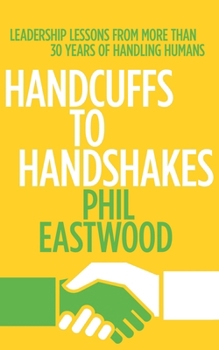 LEADERSHIP LESSONS FROM MORE THAN 30 YEARS OF HANDLING HUMANS

HANDCUFFS TO HANDSHAKES

PHIL EASTWOOD